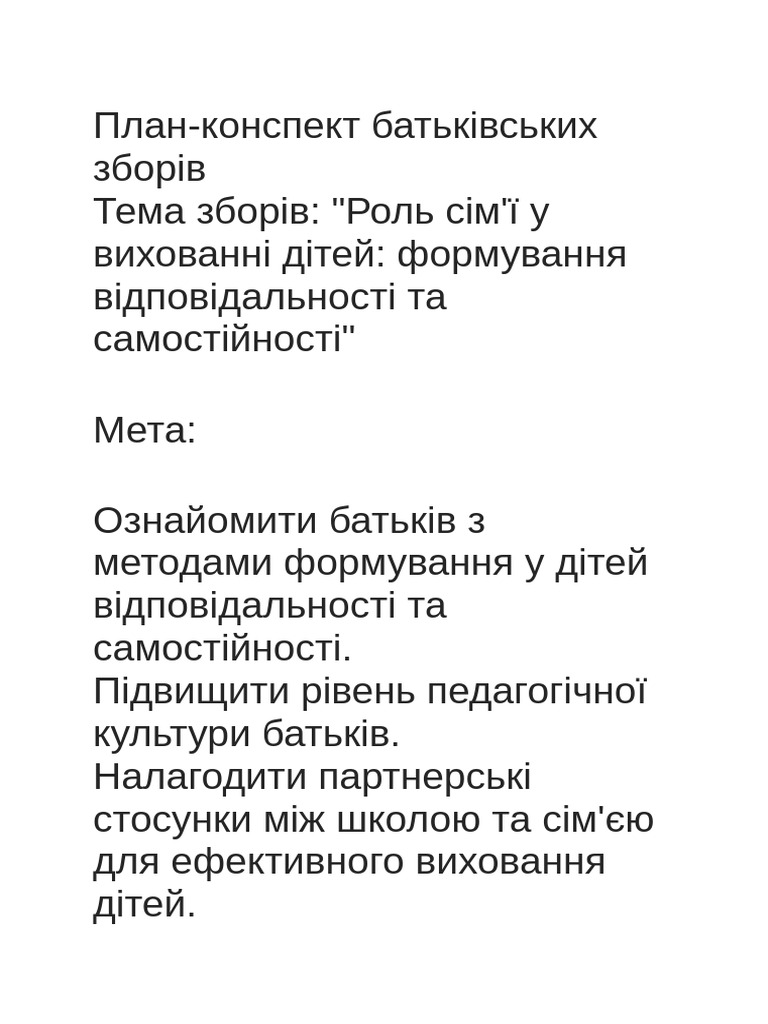 План-конспект батьківських зборів
Тема зборів: "Роль сім'ї у вихованні дітей: формування відповідальності та самостійності"

Мета:

Ознайомити батьків з методами формування у дітей відповідальності та самостійності.
Підвищити рівень педагогічної культури батьків.
Налагодити партнерські стосунки між школою та сім'єю для ефективного виховання дітей.